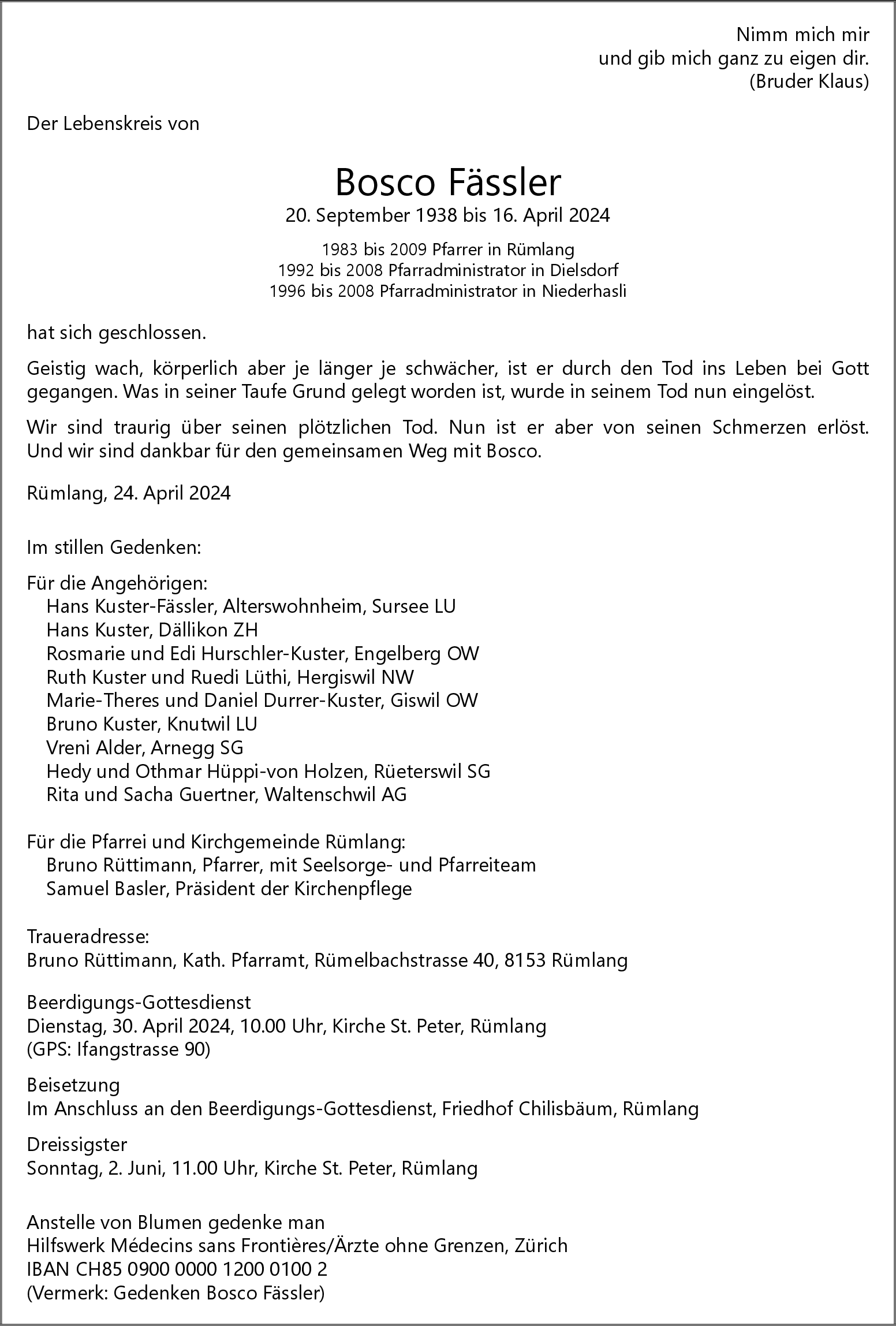 Nimm mich mir
und gib mich ganz zu eigen dir.
(Bruder Klaus)

Der Lebenskreis von

Bosco Fässler
20. September 1938 bis 16. April 2024

1983 bis 2009 Pfarrer in Rümlang
1992 bis 2008 Pfarradministrator in Dielsdorf
1996 bis 2008 Pfarradministrator in Niederhasli

hat sich geschlossen.

Geistig wach, körperlich aber je länger je schwächer, ist er durch den Tod ins Leben bei Gott gegangen. Was in seiner Taufe Grund gelegt worden ist, wurde in seinem Tod nun eingelöst.

Wir sind traurig über seinen plötzlichen Tod. Nun ist er aber von seinen Schmerzen erlöst. Und wir sind dankbar für den gemeinsamen Weg mit Bosco.

Rümlang, 24. April 2024

Im stillen Gedenken:

Für die Angehörigen:
Hans Kuster-Fässler, Alterswohnheim, Sursee LU
Hans Kuster, Dällikon ZH
Rosmarie und Edi Hurschler-Kuster, Engelberg OW
Ruth Kuster und Ruedi Lüthi, Hergiswil NW
Marie-Theres und Daniel Durrer-Kuster, Giswil OW
Bruno Kuster, Knutwil LU
Vreni Alder, Arnegg SG
Hedy und Othmar Hüppi-von Holzen, Rüeterswil SG
Rita und Sacha Guertner, Waltenschwil AG

Für die Pfarrei und Kirchgemeinde Rümlang:
Bruno Rüttimann, Pfarrer, mit Seelsorge- und Pfarreiteam
Samuel Basler, Präsident der Kirchenpflege

Traueradresse:
Bruno Rüttimann, Kath. Pfarramt, Rümelbachstrasse 40, 8153 Rümlang

Beerdigungs-Gottesdienst
Dienstag, 30. April 2024, 10.00 Uhr, Kirche St. Peter, Rümlang
(GPS: Ifangstrasse 90)

Beisetzung
Im Anschluss an den Beerdigungs-Gottesdienst, Friedhof Chilisbäum, Rümlang

Dreissigster
Sonntag, 2. Juni, 11.00 Uhr, Kirche St. Peter, Rümlang

Anstelle von Blumen gedenke man
Hilfswerk Médecins sans Frontières/Ärzte ohne Grenzen, Zürich
IBAN CH85 0900 0000 1200 0100 2
(Vermerk: Gedenken Bosco Fässler)